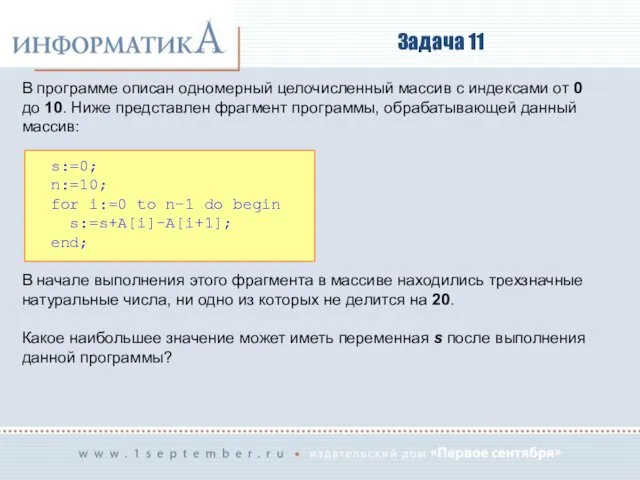 ИНФОРМАТИКА

Задача 11

В программе описан одномерный целочисленный массив с индексами от 0 до 10. Ниже представлен фрагмент программы, обрабатывающей данный массив:

s:=0;
n:=10;
for i:=0 to n-1 do begin
  s:=s+A[i]-A[i+1];
end;

В начале выполнения этого фрагмента в массиве находились трехзначные натуральные числа, ни одно из которых не делится на 20.

Какое наибольшее значение может иметь переменная s после выполнения данной программы?

www.1september.ru • издательский дом «Первое сентября»